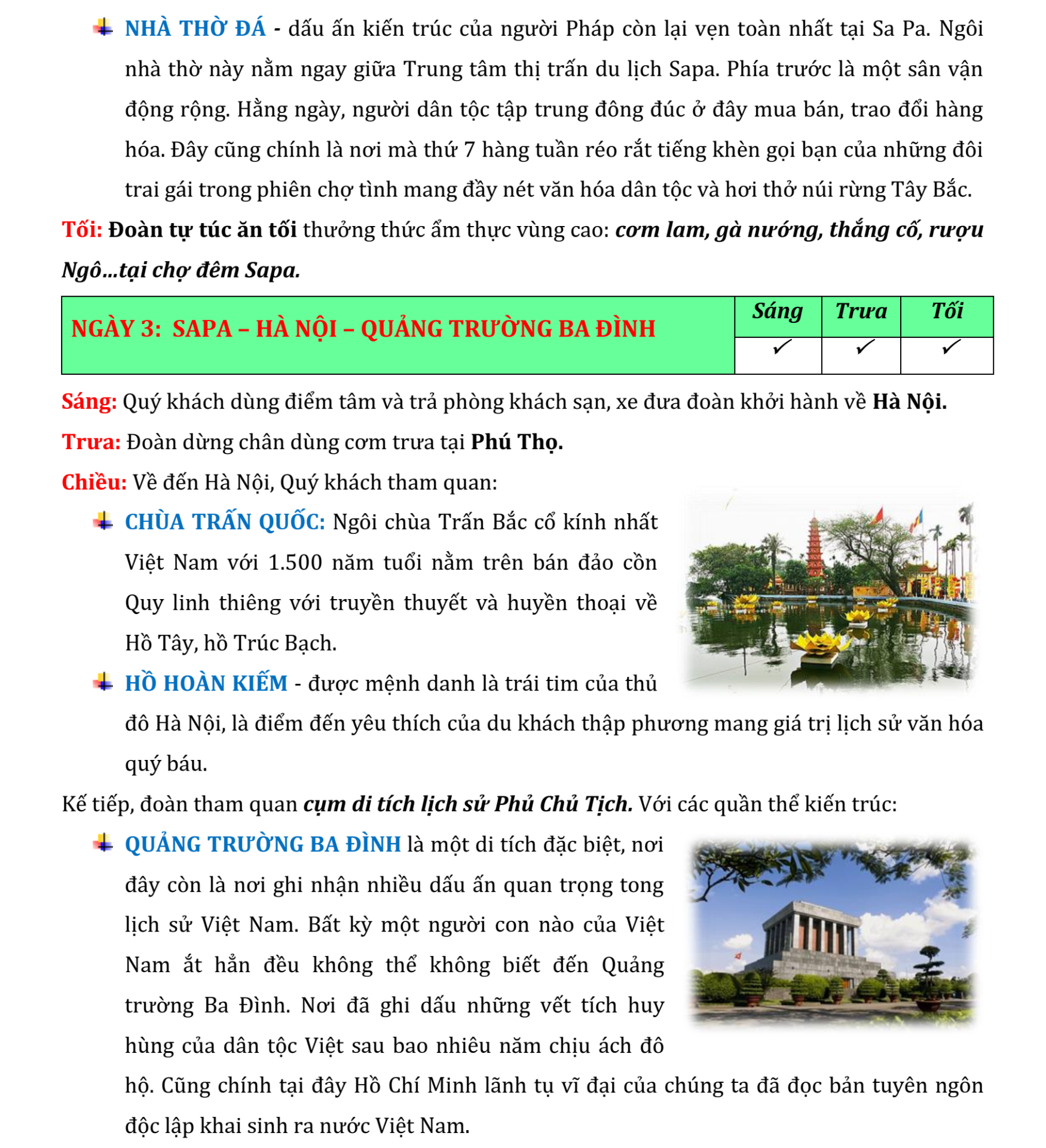 NHÀ THỜ ĐÁ - dấu ấn kiến trúc của người Pháp còn lại vẹn toàn nhất tại Sa Pa. Ngôi nhà thờ này nằm ngay giữa Trung tâm thị trấn du lịch Sapa. Phía trước là một sân vận động rộng. Hằng ngày, người dân tộc tập trung đông đúc ở đây mua bán, trao đổi hàng hóa. Đây cũng chính là nơi mà thứ 7 hàng tuần réo rắt tiếng khèn gọi bạn của những đôi trai gái trong phiên chợ tình mang đầy nét văn hóa dân tộc và hơi thở núi rừng Tây Bắc.

Tối: Đoàn tự túc ăn tối thưởng thức ẩm thực vùng cao: cơm lam, gà nướng, thắng cố, rượu Ngô...tại chợ đêm Sapa.

| NGÀY 3: SAPA – HÀ NỘI – QUẢNG TRƯỜNG BA ĐÌNH | Sáng | Trưa | Tối |
|---|---|---|---|
| | ✓ | ✓ | ✓ |

Sáng: Quý khách dùng điểm tâm và trả phòng khách sạn, xe đưa đoàn khởi hành về Hà Nội.

Trưa: Đoàn dừng chân dùng cơm trưa tại Phú Thọ.

Chiều: Về đến Hà Nội, Quý khách tham quan:

CHÙA TRẤN QUỐC: Ngôi chùa Trấn Bắc cổ kính nhất Việt Nam với 1.500 năm tuổi nằm trên bán đảo cồn Quy linh thiêng với truyền thuyết và huyền thoại về Hồ Tây, hồ Trúc Bạch.

HỒ HOÀN KIẾM - được mệnh danh là trái tim của thủ đô Hà Nội, là điểm đến yêu thích của du khách thập phương mang giá trị lịch sử văn hóa quý báu.

Kế tiếp, đoàn tham quan cụm di tích lịch sử Phủ Chủ Tịch. Với các quần thể kiến trúc:

QUẢNG TRƯỜNG BA ĐÌNH là một di tích đặc biệt, nơi đây còn là nơi ghi nhận nhiều dấu ấn quan trọng tong lịch sử Việt Nam. Bất kỳ một người con nào của Việt Nam ắt hẳn đều không thể không biết đến Quảng trường Ba Đình. Nơi đã ghi dấu những vết tích huy hùng của dân tộc Việt sau bao nhiêu năm chịu ách đô hộ. Cũng chính tại đây Hồ Chí Minh lãnh tụ vĩ đại của chúng ta đã đọc bản tuyên ngôn độc lập khai sinh ra nước Việt Nam.